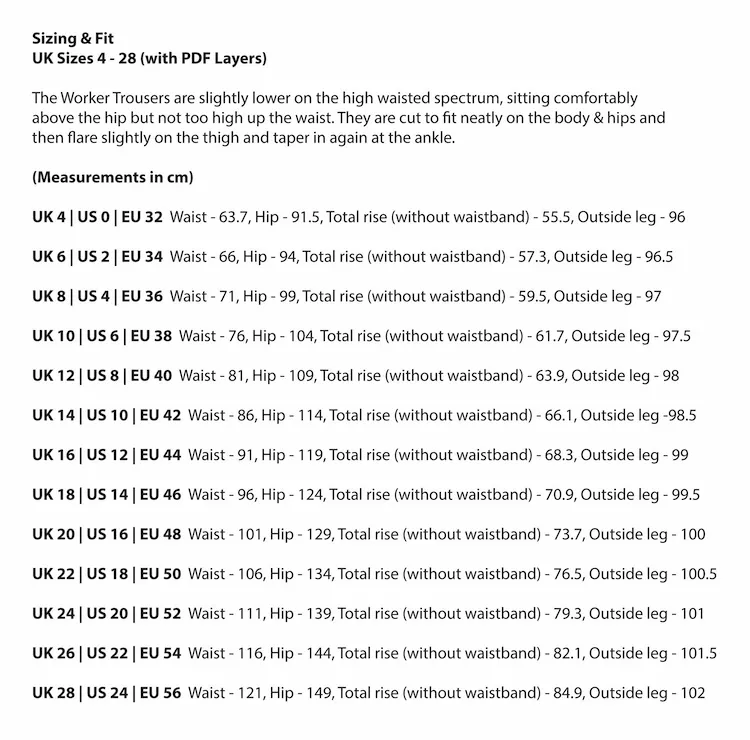 Sizing & Fit
UK Sizes 4 - 28 (with PDF Layers)

The Worker Trousers are slightly lower on the high waisted spectrum, sitting comfortably above the hip but not too high up the waist. They are cut to fit neatly on the body & hips and then flare slightly on the thigh and taper in again at the ankle.

(Measurements in cm)

UK 4 | US 0 | EU 32 Waist - 63.7, Hip - 91.5, Total rise (without waistband) - 55.5, Outside leg - 96

UK 6 | US 2 | EU 34 Waist - 66, Hip - 94, Total rise (without waistband) - 57.3, Outside leg - 96.5

UK 8 | US 4 | EU 36 Waist - 71, Hip - 99, Total rise (without waistband) - 59.5, Outside leg - 97

UK 10 | US 6 | EU 38 Waist - 76, Hip - 104, Total rise (without waistband) - 61.7, Outside leg - 97.5

UK 12 | US 8 | EU 40 Waist - 81, Hip - 109, Total rise (without waistband) - 63.9, Outside leg - 98

UK 14 | US 10 | EU 42 Waist - 86, Hip - 114, Total rise (without waistband) - 66.1, Outside leg -98.5

UK 16 | US 12 | EU 44 Waist - 91, Hip - 119, Total rise (without waistband) - 68.3, Outside leg - 99

UK 18 | US 14 | EU 46 Waist - 96, Hip - 124, Total rise (without waistband) - 70.9, Outside leg - 99.5

UK 20 | US 16 | EU 48 Waist - 101, Hip - 129, Total rise (without waistband) - 73.7, Outside leg - 100

UK 22 | US 18 | EU 50 Waist - 106, Hip - 134, Total rise (without waistband) - 76.5, Outside leg - 100.5

UK 24 | US 20 | EU 52 Waist - 111, Hip - 139, Total rise (without waistband) - 79.3, Outside leg - 101

UK 26 | US 22 | EU 54 Waist - 116, Hip - 144, Total rise (without waistband) - 82.1, Outside leg - 101.5

UK 28 | US 24 | EU 56 Waist - 121, Hip - 149, Total rise (without waistband) - 84.9, Outside leg - 102